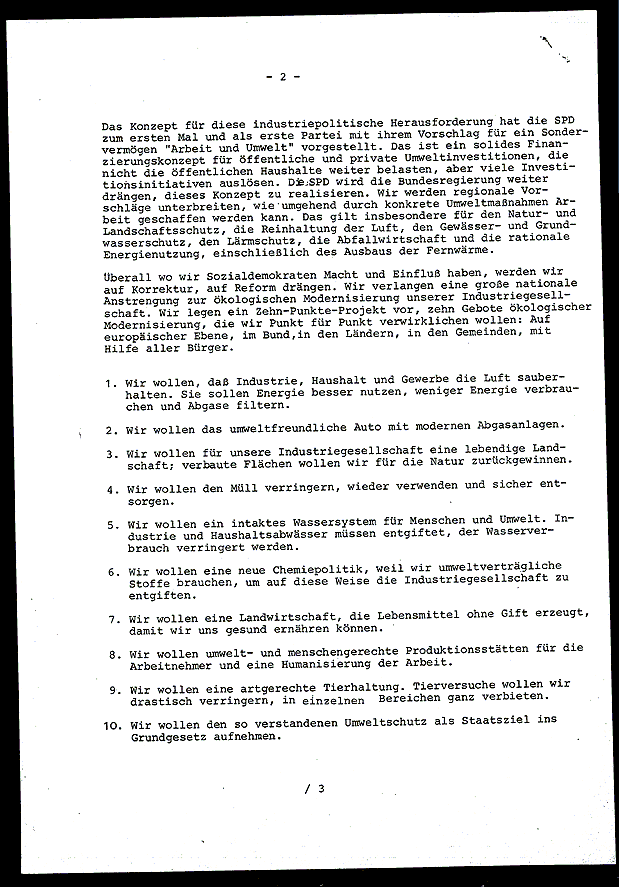 - 2 -

Das Konzept für diese industriepolitische Herausforderung hat die SPD zum ersten Mal und als erste Partei mit ihrem Vorschlag für ein Sondervermögen "Arbeit und Umwelt" vorgestellt. Das ist ein solides Finanzierungskonzept für öffentliche und private Umweltinvestitionen, die nicht die öffentlichen Haushalte weiter belasten, aber viele Investitionsinitiativen auslösen. Die SPD wird die Bundesregierung weiter drängen, dieses Konzept zu realisieren. Wir werden regionale Vorschläge unterbreiten, wie umgehend durch konkrete Umweltmaßnahmen Arbeit geschaffen werden kann. Das gilt insbesondere für den Natur- und Landschaftsschutz, die Reinhaltung der Luft, den Gewässer- und Grundwasserschutz, den Lärmschutz, die Abfallwirtschaft und die rationale Energienutzung, einschließlich des Ausbaus der Fernwärme.

Überall wo wir Sozialdemokraten Macht und Einfluß haben, werden wir auf Korrektur, auf Reform drängen. Wir verlangen eine große nationale Anstrengung zur ökologischen Modernisierung unserer Industriegesellschaft. Wir legen ein Zehn-Punkte-Projekt vor, zehn Gebote ökologischer Modernisierung, die wir Punkt für Punkt verwirklichen wollen: Auf europäischer Ebene, im Bund,in den Ländern, in den Gemeinden, mit Hilfe aller Bürger.

1. Wir wollen, daß Industrie, Haushalt und Gewerbe die Luft sauberhalten. Sie sollen Energie besser nutzen, weniger Energie verbrauchen und Abgase filtern.

2. Wir wollen das umweltfreundliche Auto mit modernen Abgasanlagen.

3. Wir wollen für unsere Industriegesellschaft eine lebendige Landschaft; verbaute Flächen wollen wir für die Natur zurückgewinnen.

4. Wir wollen den Müll verringern, wieder verwenden und sicher entsorgen.

5. Wir wollen ein intaktes Wassersystem für Menschen und Umwelt. Industrie und Haushaltsabwässer müssen entgiftet, der Wasserverbrauch verringert werden.

6. Wir wollen eine neue Chemiepolitik, weil wir umweltverträgliche Stoffe brauchen, um auf diese Weise die Industriegesellschaft zu entgiften.

7. Wir wollen eine Landwirtschaft, die Lebensmittel ohne Gift erzeugt, damit wir uns gesund ernähren können.

8. Wir wollen umwelt- und menschengerechte Produktionsstätten für die Arbeitnehmer und eine Humanisierung der Arbeit.

9. Wir wollen eine artgerechte Tierhaltung. Tierversuche wollen wir drastisch verringern, in einzelnen Bereichen ganz verbieten.

10. Wir wollen den so verstandenen Umweltschutz als Staatsziel ins Grundgesetz aufnehmen.

/ 3